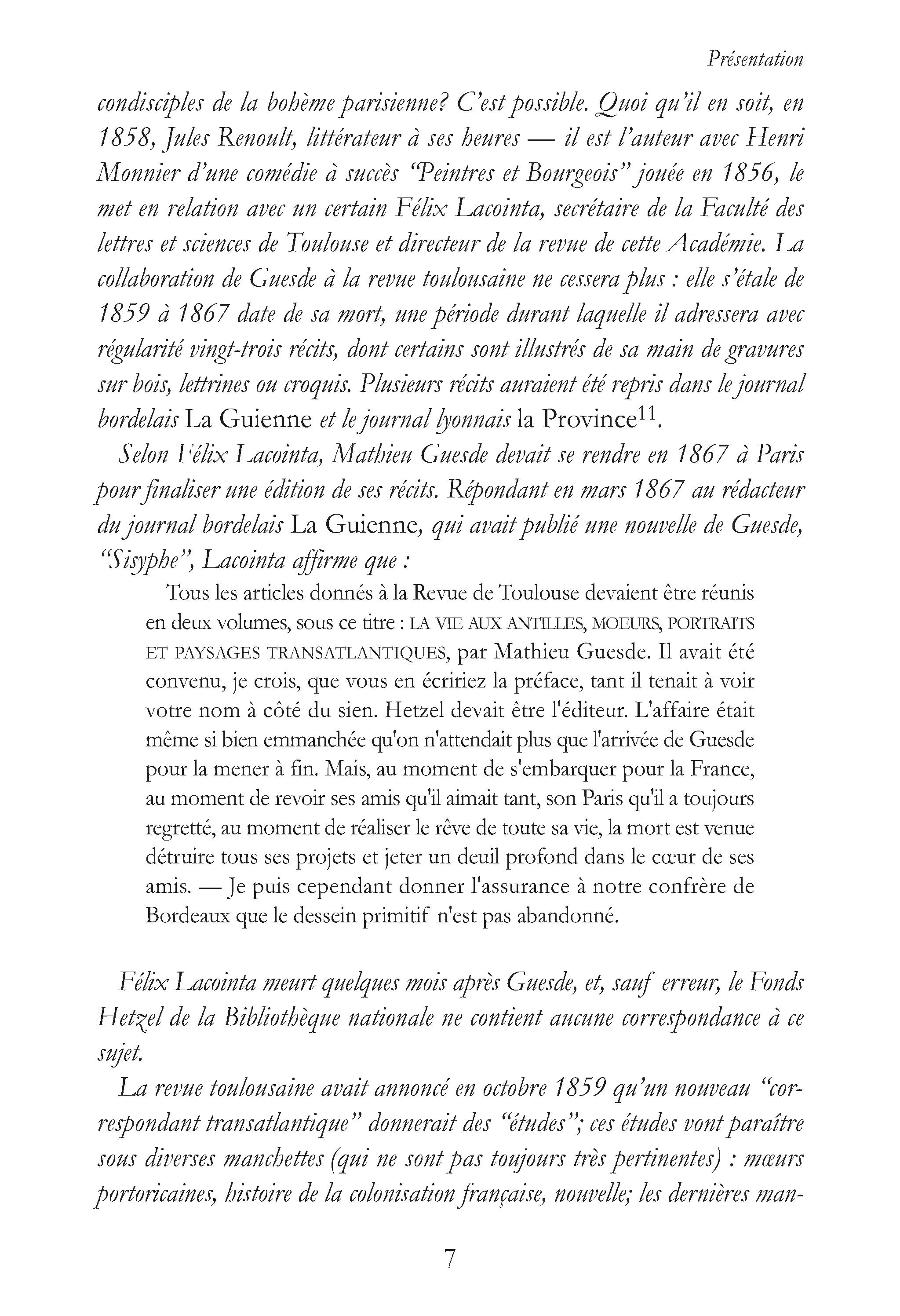 Présentation

condisciples de la bohème parisienne? C'est possible. Quoi qu'il en soit, en 1858, Jules Renoult, littérateur à ses heures — il est l'auteur avec Henri Monnier d'une comédie à succès "Peintres et Bourgeois" jouée en 1856, le met en relation avec un certain Félix Lacointa, secrétaire de la Faculté des lettres et sciences de Toulouse et directeur de la revue de cette Académie. La collaboration de Guesde à la revue toulousaine ne cessera plus : elle s'étale de 1859 à 1867 date de sa mort, une période durant laquelle il adressera avec régularité vingt-trois récits, dont certains sont illustrés de sa main de gravures sur bois, lettrines ou croquis. Plusieurs récits auraient été repris dans le journal bordelais La Guienne et le journal lyonnais la Province$^{11}$.

Selon Félix Lacointa, Mathieu Guesde devait se rendre en 1867 à Paris pour finaliser une édition de ses récits. Répondant en mars 1867 au rédacteur du journal bordelais La Guienne, qui avait publié une nouvelle de Guesde, "Sisyphe", Lacointa affirme que :

Tous les articles donnés à la Revue de Toulouse devaient être réunis en deux volumes, sous ce titre : LA VIE AUX ANTILLES, MOEURS, PORTRAITS ET PAYSAGES TRANSATLANTIQUES, par Mathieu Guesde. Il avait été convenu, je crois, que vous en écririez la préface, tant il tenait à voir votre nom à côté du sien. Hetzel devait être l'éditeur. L'affaire était même si bien emmanchée qu'on n'attendait plus que l'arrivée de Guesde pour la mener à fin. Mais, au moment de s'embarquer pour la France, au moment de revoir ses amis qu'il aimait tant, son Paris qu'il a toujours regretté, au moment de réaliser le rêve de toute sa vie, la mort est venue détruire tous ses projets et jeter un deuil profond dans le cœur de ses amis. — Je puis cependant donner l'assurance à notre confrère de Bordeaux que le dessein primitif n'est pas abandonné.

Félix Lacointa meurt quelques mois après Guesde, et, sauf erreur, le Fonds Hetzel de la Bibliothèque nationale ne contient aucune correspondance à ce sujet.

La revue toulousaine avait annoncé en octobre 1859 qu'un nouveau "correspondant transatlantique" donnerait des "études"; ces études vont paraître sous diverses manchettes (qui ne sont pas toujours très pertinentes) : mœurs portoricaines, histoire de la colonisation française, nouvelle; les dernières man-

7